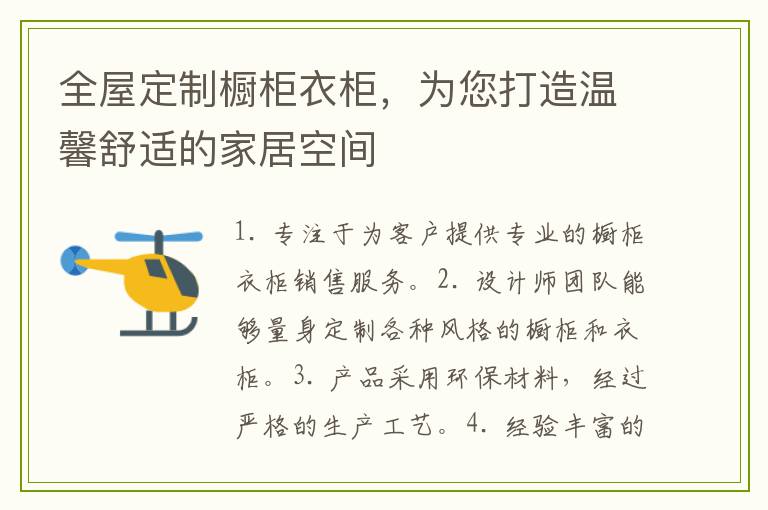 全屋定制橱柜衣柜，为您打造温馨舒适的家居空间

1. 专注于为客户提供专业的橱柜衣柜销售服务。2. 设计师团队能够量身定制各种风格的橱柜和衣柜。3. 产品采用环保材料，经过严格的生产工艺。4. 经验丰富的